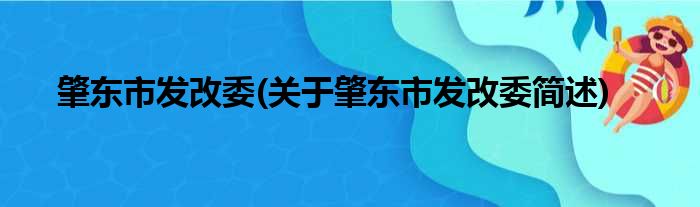 肇东市发改委(关于肇东市发改委简述)